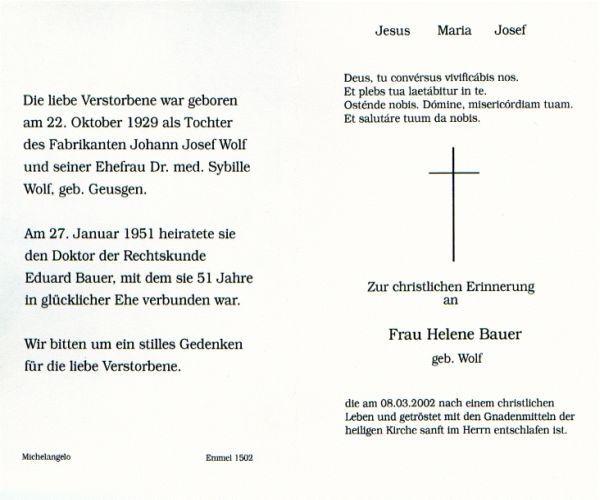 Die liebe Verstorbene war geboren am 22. Oktober 1929 als Tochter des Fabrikanten Johann Josef Wolf und seiner Ehefrau Dr. med. Sybille Wolf, geb. Geusgen.

Am 27. Januar 1951 heiratete sie den Doktor der Rechtskunde Eduard Bauer, mit dem sie 51 Jahre in glücklicher Ehe verbunden war.

Wir bitten um ein stilles Gedenken für die liebe Verstorbene.

Michelangelo

Emmel 1502

Jesus Maria Josef

Deus, tu convérsus vivificábis nos.
Et plebs tua laetábitur in te.
Osténde nobis, Dómine, misericórdiam tuam.
Et salutáre tuum da nobis.

Zur christlichen Erinnerung
an

Frau Helene Bauer

geb. Wolf

die am 08.03.2002 nach einem christlichen Leben und getröstet mit den Gnadenmitteln der heiligen Kirche sanft im Herrn entschlafen ist.